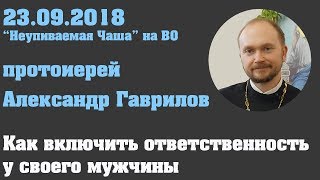 23.09.2018
“Неупиваемая Чаша” на ВО

протоиерей
Александр Гаврилов

Как включить ответственность у своего мужчины